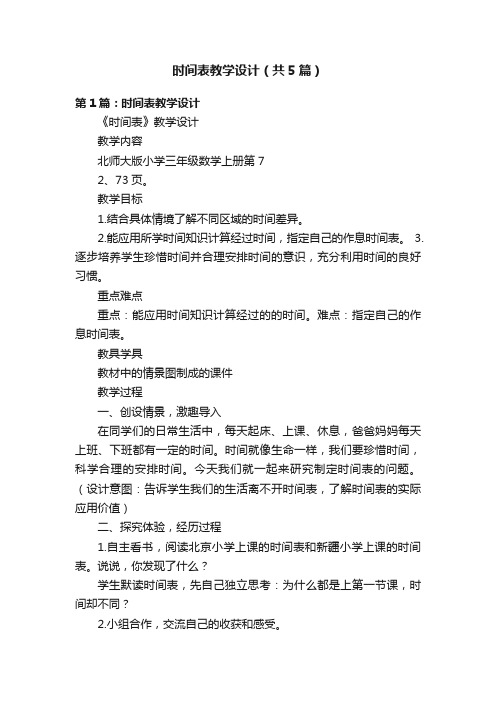 时间表教学设计（共5篇）

第1篇：时间表教学设计

《时间表》教学设计

教学内容

北师大版小学三年级数学上册第7

2、73页。

教学目标

1.结合具体情境了解不同区域的时间差异。

2.能应用所学时间知识计算经过时间，指定自己的作息时间表。 3.逐步培养学生珍惜时间并合理安排时间的意识，充分利用时间的良好习惯。

重点难点

重点：能应用时间知识计算经过的的时间。难点：指定自己的作息时间表。

教具学具

教材中的情景图制成的课件

教学过程

一、创设情景，激趣导入

在同学们的日常生活中，每天起床、上课、休息，爸爸妈妈每天上班、下班都有一定的时间。时间就像生命一样，我们要珍惜时间，科学合理的安排时间。今天我们就一起来研究制定时间表的问题。（设计意图：告诉学生我们的生活离不开时间表，了解时间表的实际应用价值）

二、探究体验，经历过程

1.自主看书，阅读北京小学上课的时间表和新疆小学上课的时间表。说说，你发现了什么？

学生默读时间表，先自己独立思考：为什么都是上第一节课，时间却不同？

2.小组合作，交流自己的收获和感受。